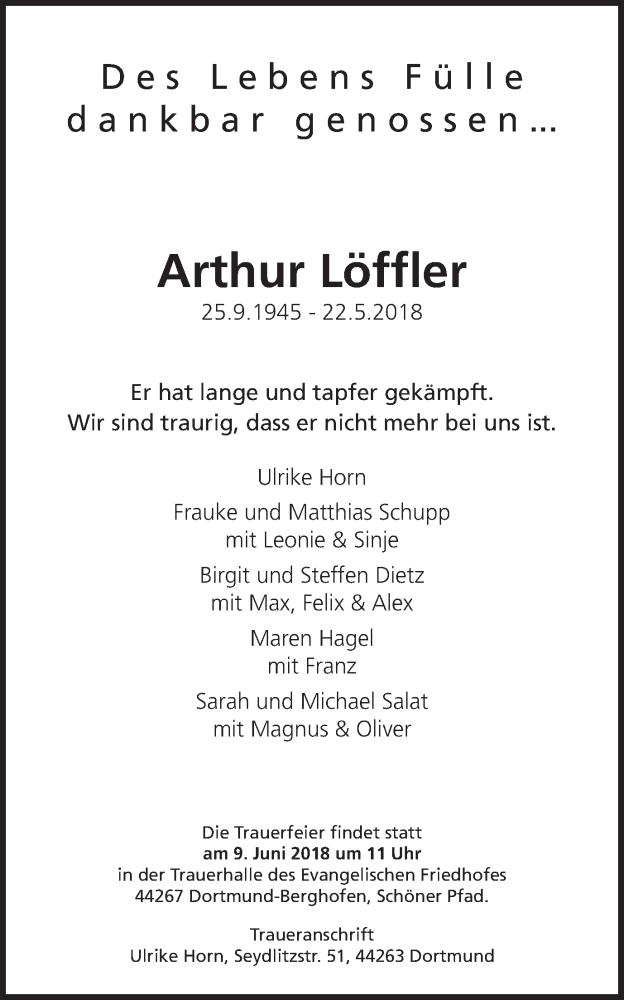 Des Lebens Fülle
dankbar genossen…

Arthur Löffler
25.9.1945 - 22.5.2018

Er hat lange und tapfer gekämpft.
Wir sind traurig, dass er nicht mehr bei uns ist.

Ulrike Horn

Frauke und Matthias Schupp
mit Leonie & Sinje

Birgit und Steffen Dietz
mit Max, Felix & Alex

Maren Hagel
mit Franz

Sarah und Michael Salat
mit Magnus & Oliver

Die Trauerfeier findet statt
am 9. Juni 2018 um 11 Uhr
in der Trauerhalle des Evangelischen Friedhofes
44267 Dortmund-Berghofen, Schöner Pfad.

Traueranschrift
Ulrike Horn, Seydlitzstr. 51, 44263 Dortmund